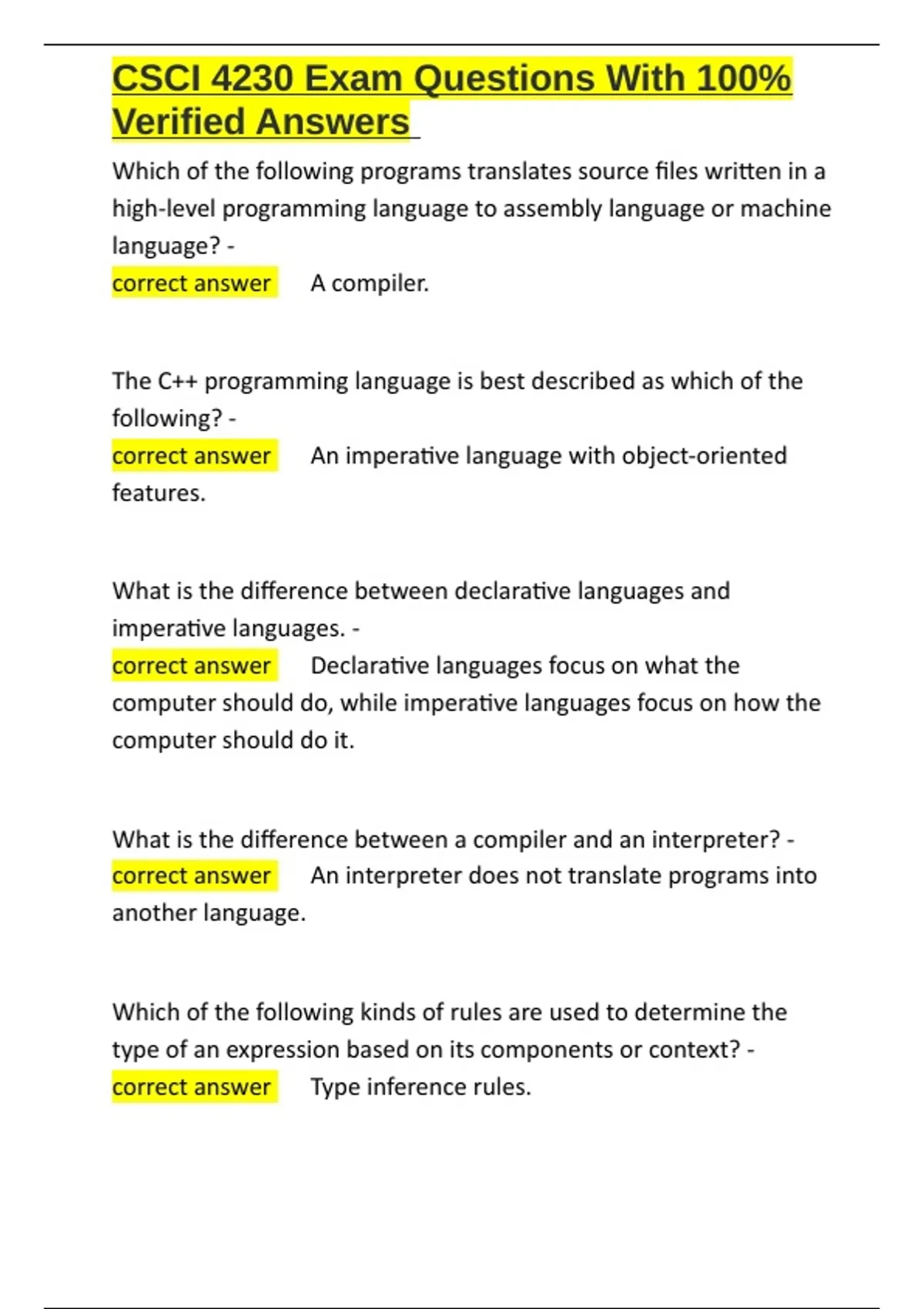 CSCI 4230 Exam Questions With 100% Verified Answers

Which of the following programs translates source files written in a high-level programming language to assembly language or machine language? -
correct answer A compiler.

The C++ programming language is best described as which of the following? -
correct answer An imperative language with object-oriented features.

What is the difference between declarative languages and imperative languages. -
correct answer Declarative languages focus on what the computer should do, while imperative languages focus on how the computer should do it.

What is the difference between a compiler and an interpreter? -
correct answer An interpreter does not translate programs into another language.

Which of the following kinds of rules are used to determine the type of an expression based on its components or context? -
correct answer Type inference rules.